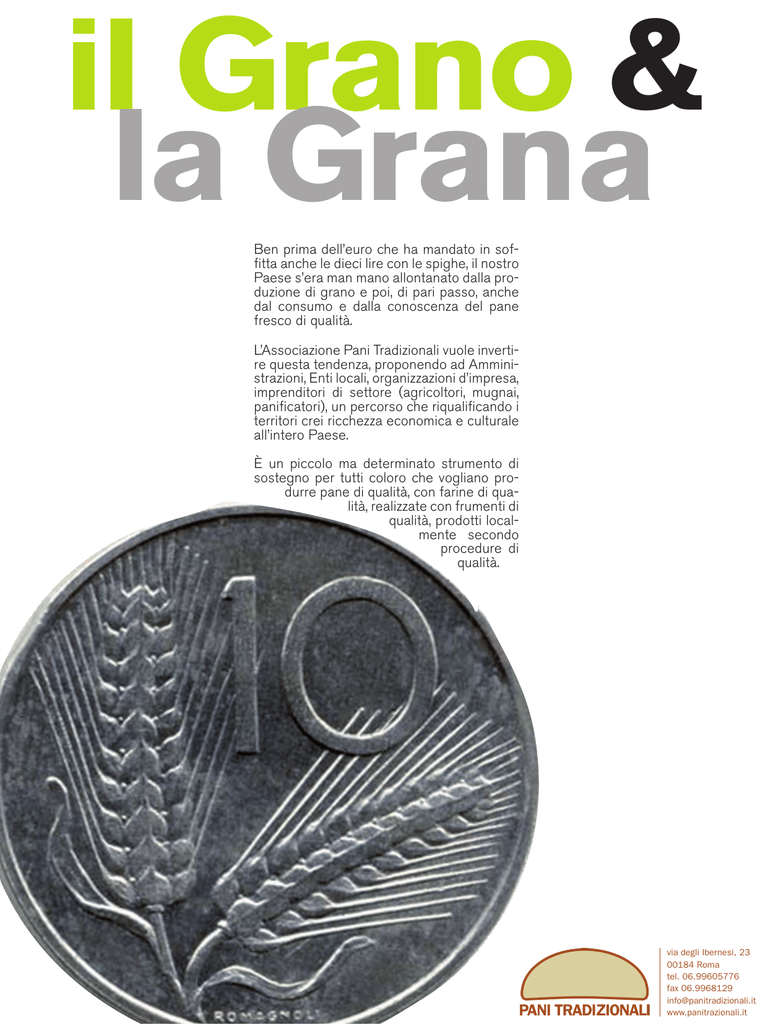 il Grano &
la Grana

Ben prima dell'euro che ha mandato in soffitta anche le dieci lire con le spighe, il nostro Paese s'era man mano allontanato dalla produzione di grano e poi, di pari passo, anche dal consumo e dalla conoscenza del pane fresco di qualità.

L'Associazione Pani Tradizionali vuole invertire questa tendenza, proponendo ad Amministrazioni, Enti locali, organizzazioni d'impresa, imprenditori di settore (agricoltori, mugnai, panificatori), un percorso che riqualificando i territori crei ricchezza economica e culturale all'intero Paese.

È un piccolo ma determinato strumento di sostegno per tutti coloro che vogliano produrre pane di qualità, con farine di qualità, realizzate con frumenti di qualità, prodotti localmente secondo procedure di qualità.

10

ROMAGNOLI

PANI TRADIZIONALI

via degli Ibernesi, 23
00184 Roma
tel. 06.99605776
fax 06.9968129
info@panitradizionali.it
www.panitrazionali.it